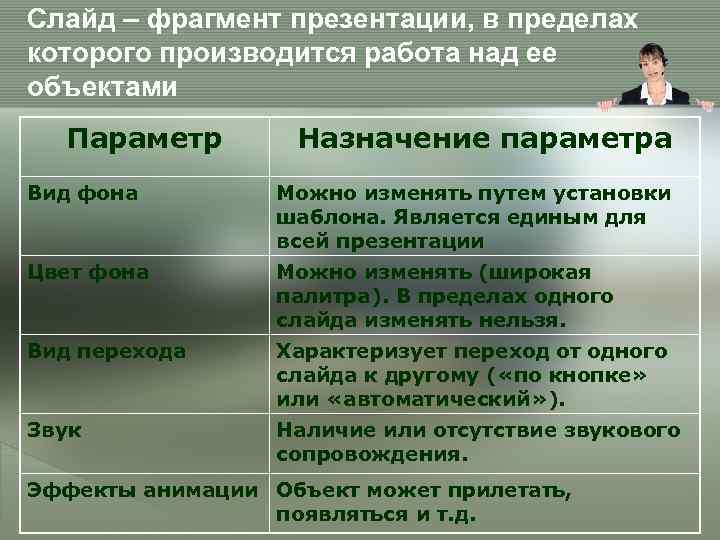 Слайд – фрагмент презентации, в пределах которого производится работа над ее объектами

| Параметр | Назначение параметра |
|---|---|
| Вид фона | Можно изменять путем установки шаблона. Является единым для всей презентации |
| Цвет фона | Можно изменять (широкая палитра). В пределах одного слайда изменять нельзя. |
| Вид перехода | Характеризует переход от одного слайда к другому («по кнопке» или «автоматический»). |
| Звук | Наличие или отсутствие звукового сопровождения. |
| Эффекты анимации | Объект может прилетать, появляться и т.д. |